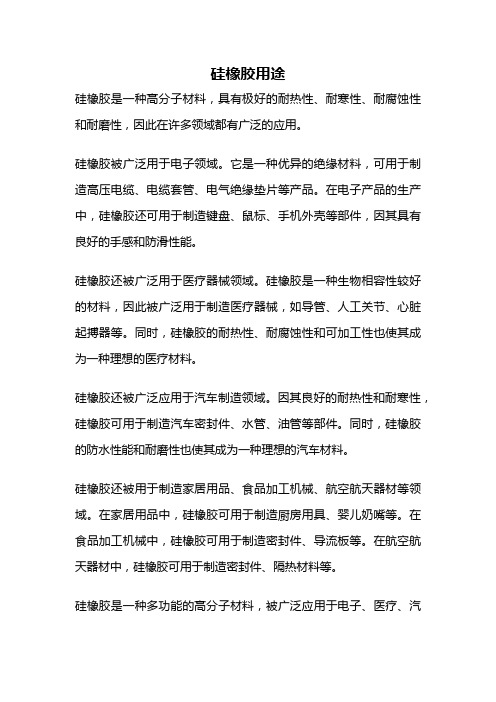 硅橡胶用途

硅橡胶是一种高分子材料，具有极好的耐热性、耐寒性、耐腐蚀性和耐磨性，因此在许多领域都有广泛的应用。

硅橡胶被广泛用于电子领域。它是一种优异的绝缘材料，可用于制造高压电缆、电缆套管、电气绝缘垫片等产品。在电子产品的生产中，硅橡胶还可用于制造键盘、鼠标、手机外壳等部件，因其具有良好的手感和防滑性能。

硅橡胶还被广泛用于医疗器械领域。硅橡胶是一种生物相容性较好的材料，因此被广泛用于制造医疗器械，如导管、人工关节、心脏起搏器等。同时，硅橡胶的耐热性、耐腐蚀性和可加工性也使其成为一种理想的医疗材料。

硅橡胶还被广泛应用于汽车制造领域。因其良好的耐热性和耐寒性，硅橡胶可用于制造汽车密封件、水管、油管等部件。同时，硅橡胶的防水性能和耐磨性也使其成为一种理想的汽车材料。

硅橡胶还被用于制造家居用品、食品加工机械、航空航天器材等领域。在家居用品中，硅橡胶可用于制造厨房用具、婴儿奶嘴等。在食品加工机械中，硅橡胶可用于制造密封件、导流板等。在航空航天器材中，硅橡胶可用于制造密封件、隔热材料等。

硅橡胶是一种多功能的高分子材料，被广泛应用于电子、医疗、汽